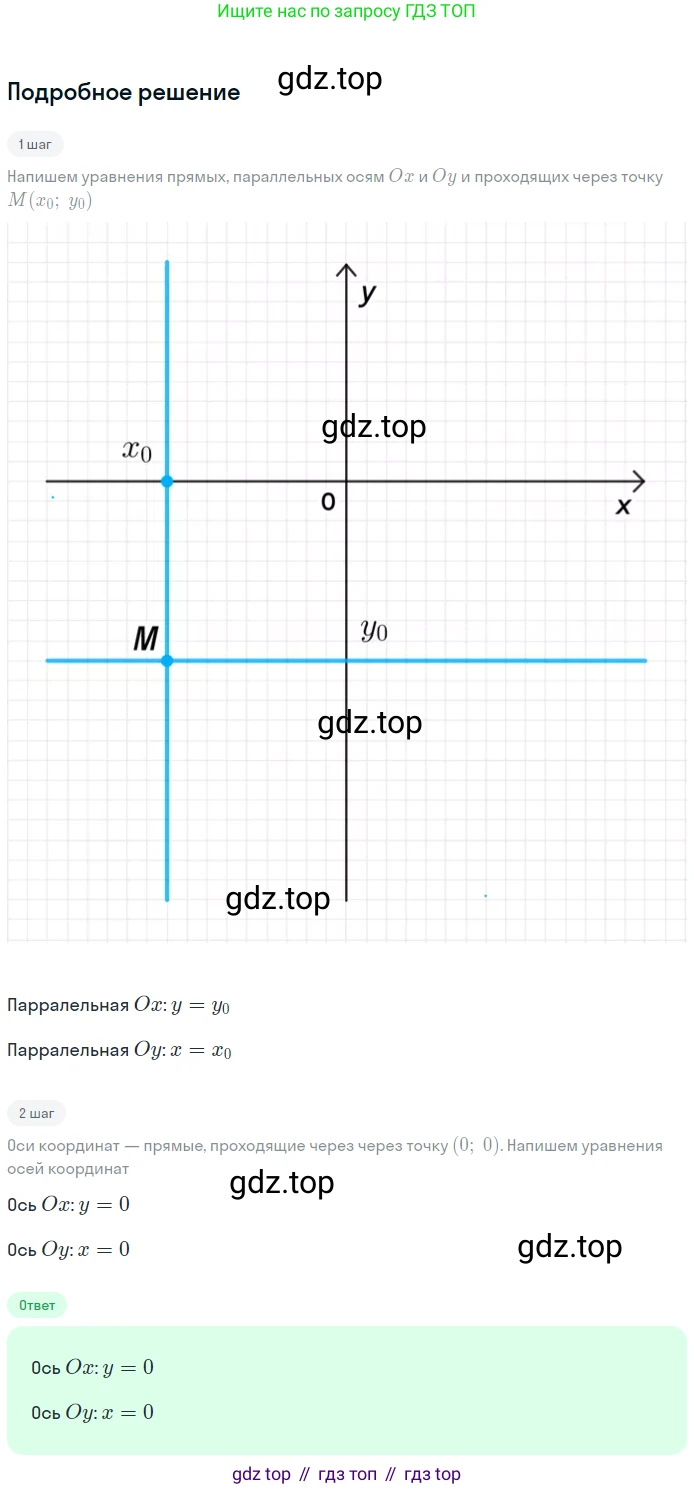 Ищите нас по запросу ГДЗ ТОП

Подробное решение

1 шаг

Напишем уравнения прямых, параллельных осям $Ox$ и $Oy$ и проходящих через точку $M(x_0;\ y_0)$

y

$x_0$

0

x

M

$y_0$

Парралельная $Ox$: $y = y_0$

Парралельная $Oy$: $x = x_0$

2 шаг

Оси координат — прямые, проходящие через через точку $(0;\ 0)$. Напишем уравнения осей координат

Ось $Ox$: $y = 0$

Ось $Oy$: $x = 0$

Ответ

Ось $Ox$: $y = 0$

Ось $Oy$: $x = 0$

gdz top // гдз топ // гдз top

gdz.top